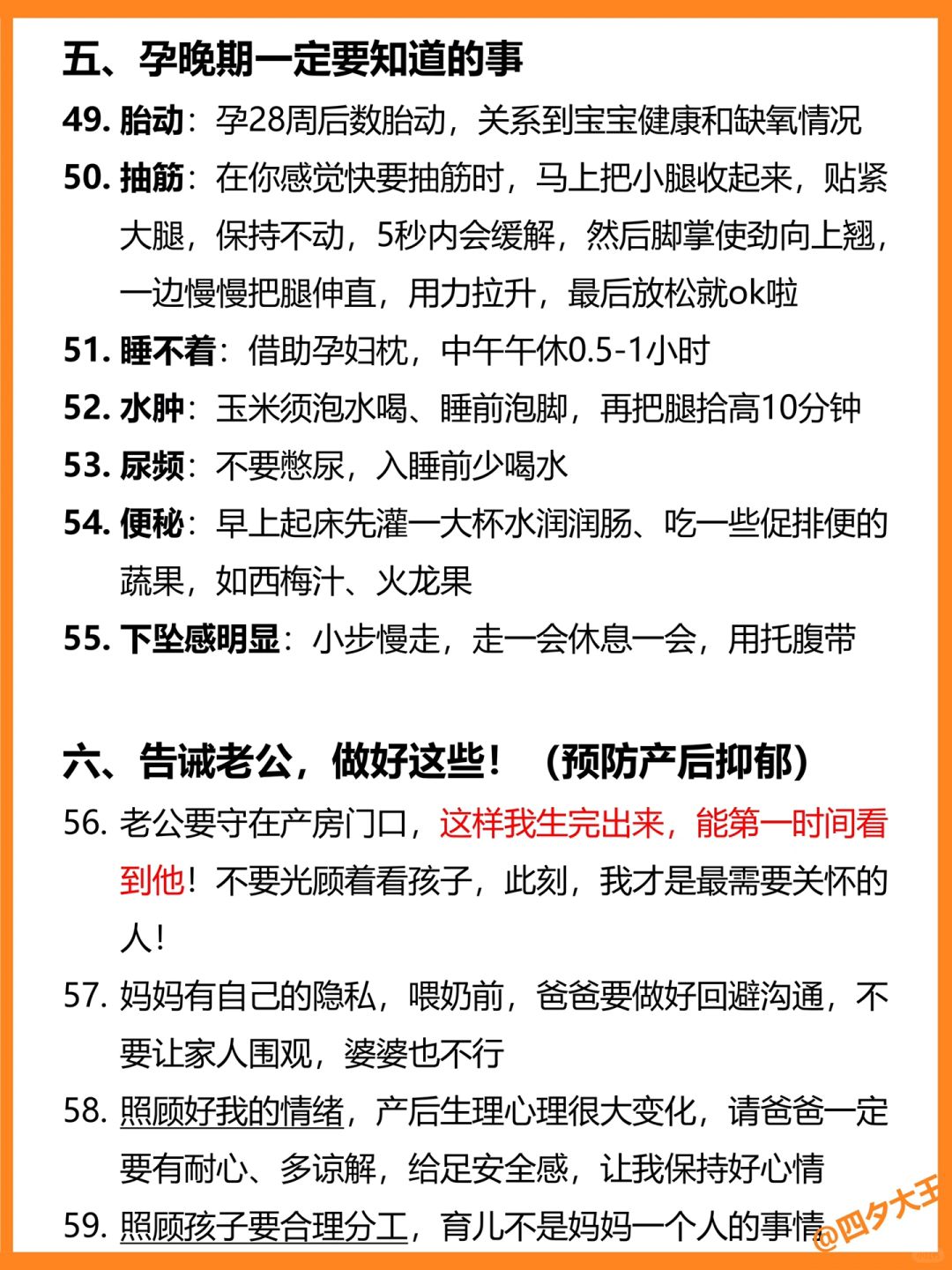 五、孕晚期一定要知道的事

49. 胎动：孕28周后数胎动，关系到宝宝健康和缺氧情况

50. 抽筋：在你感觉快要抽筋时，马上把小腿收起来，贴紧大腿，保持不动，5秒内会缓解，然后脚掌使劲向上翘，一边慢慢把腿伸直，用力拉升，最后放松就ok啦

51. 睡不着：借助孕妇枕，中午午休0.5-1小时

52. 水肿：玉米须泡水喝、睡前泡脚，再把腿抬高10分钟

53. 尿频：不要憋尿，入睡前少喝水

54. 便秘：早上起床先灌一大杯水润润肠、吃一些促排便的蔬果，如西梅汁、火龙果

55. 下坠感明显：小步慢走，走一会休息一会，用托腹带

六、告诫老公，做好这些！（预防产后抑郁）

56. 老公要守在产房门口，这样我生完出来，能第一时间看到他！不要光顾着看孩子，此刻，我才是最需要关怀的人！

57. 妈妈有自己的隐私，喂奶前，爸爸要做好回避沟通，不要让家人围观，婆婆也不行

58. 照顾好我的情绪，产后生理心理很大变化，请爸爸一定要有耐心、多谅解，给足安全感，让我保持好心情

59. 照顾孩子要合理分工，育儿不是妈妈一个人的事情

@四夕大王